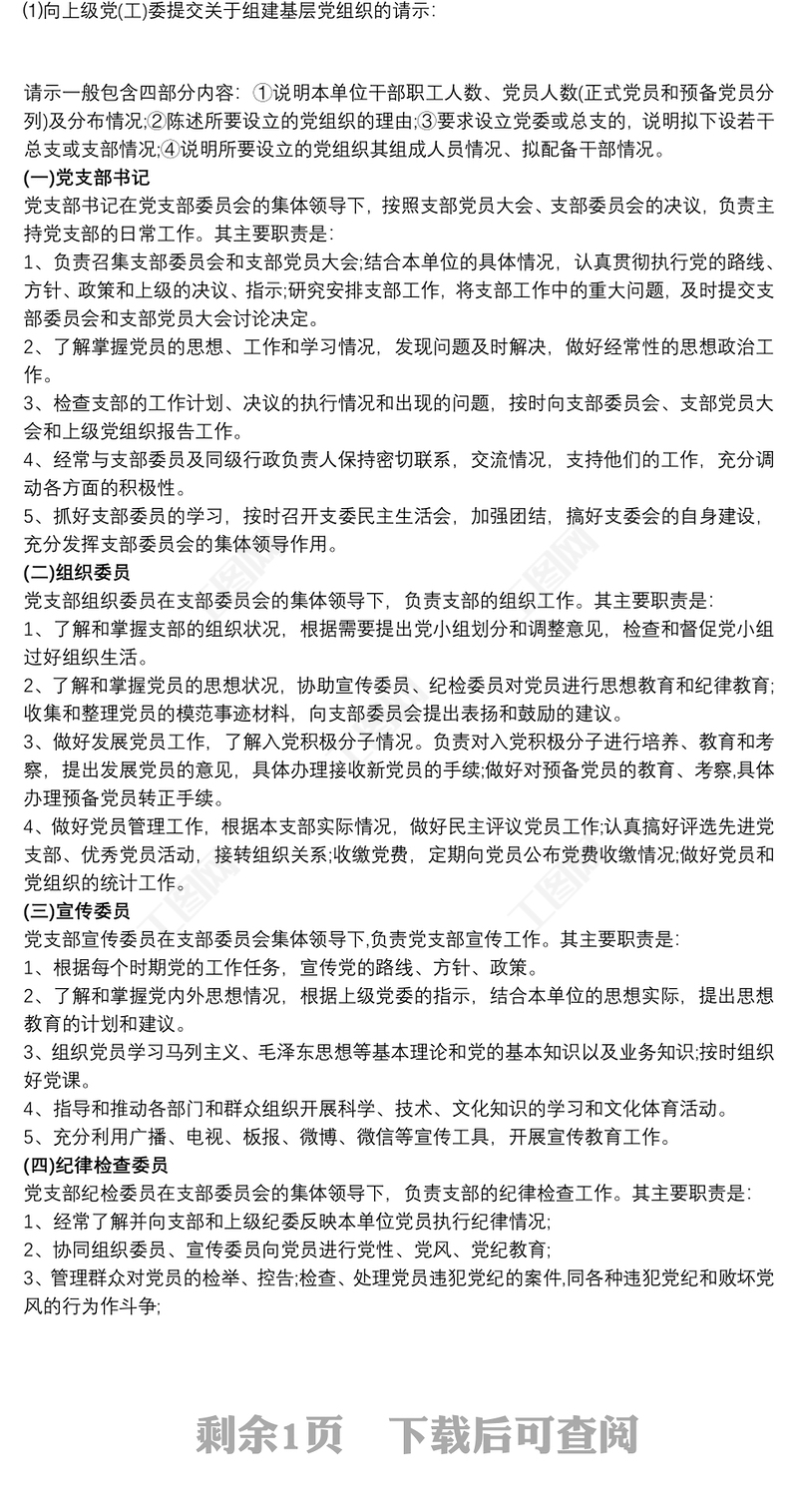 ⑴向上级党(工)委提交关于组建基层党组织的请示:

请示一般包含四部分内容: ①说明本单位干部职工人数、党员人数(正式党员和预备党员分列)及分布情况;②陈述所要设立的党组织的理由;③要求设立党委或总支的，说明拟下设若干总支或支部情况;④说明所要设立的党组织其组成人员情况、拟配备干部情况。

(一)党支部书记

党支部书记在党支部委员会的集体领导下，按照支部党员大会、支部委员会的决议，负责主持党支部的日常工作。其主要职责是:

1、负责召集支部委员会和支部党员大会;结合本单位的具体情况，认真贯彻执行党的路线、方针、政策和上级的决议、指示;研究安排支部工作，将支部工作中的重大问题，及时提交支部委员会和支部党员大会讨论决定。

2、了解掌握党员的思想、工作和学习情况，发现问题及时解决，做好经常性的思想政治工作。

3、检查支部的工作计划、决议的执行情况和出现的问题，按时向支部委员会、支部党员大会和上级党组织报告工作。

4、经常与支部委员及同级行政负责人保持密切联系，交流情况，支持他们的工作，充分调动各方面的积极性。

5、抓好支部委员的学习，按时召开支委民主生活会，加强团结，搞好支委会的自身建设，充分发挥支部委员会的集体领导作用。

(二)组织委员

党支部组织委员在支部委员会的集体领导下，负责支部的组织工作。其主要职责是:

1、了解和掌握支部的组织状况，根据需要提出党小组划分和调整意见，检查和督促党小组过好组织生活。

2、了解和掌握党员的思想状况，协助宣传委员、纪检委员对党员进行思想教育和纪律教育;收集和整理党员的模范事迹材料，向支部委员会提出表扬和鼓励的建议。

3、做好发展党员工作，了解入党积极分子情况。负责对入党积极分子进行培养、教育和考察，提出发展党员的意见，具体办理接收新党员的手续;做好对预备党员的教育、考察,具体办理预备党员转正手续。

4、做好党员管理工作，根据本支部实际情况，做好民主评议党员工作;认真搞好评选先进党支部、优秀党员活动，接转组织关系;收缴党费，定期向党员公布党费收缴情况;做好党员和党组织的统计工作。

(三)宣传委员

党支部宣传委员在支部委员会集体领导下,负责党支部宣传工作。其主要职责是:

1、根据每个时期党的工作任务，宣传党的路线、方针、政策。

2、了解和掌握党内外思想情况，根据上级党委的指示，结合本单位的思想实际，提出思想教育的计划和建议。

3、组织党员学习马列主义、毛泽东思想等基本理论和党的基本知识以及业务知识;按时组织好党课。

4、指导和推动各部门和群众组织开展科学、技术、文化知识的学习和文化体育活动。

5、充分利用广播、电视、板报、微博、微信等宣传工具，开展宣传教育工作。

(四)纪律检查委员

党支部纪检委员在支部委员会的集体领导下，负责支部的纪律检查工作。其主要职责是:

1、经常了解并向支部和上级纪委反映本单位党员执行纪律情况;

2、协同组织委员、宣传委员向党员进行党性、党风、党纪教育;

3、管理群众对党员的检举、控告;检查、处理党员违犯党纪的案件,同各种违犯党纪和败坏党风的行为作斗争;

剩余1页　下载后可查阅